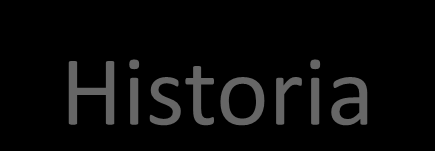 Historia